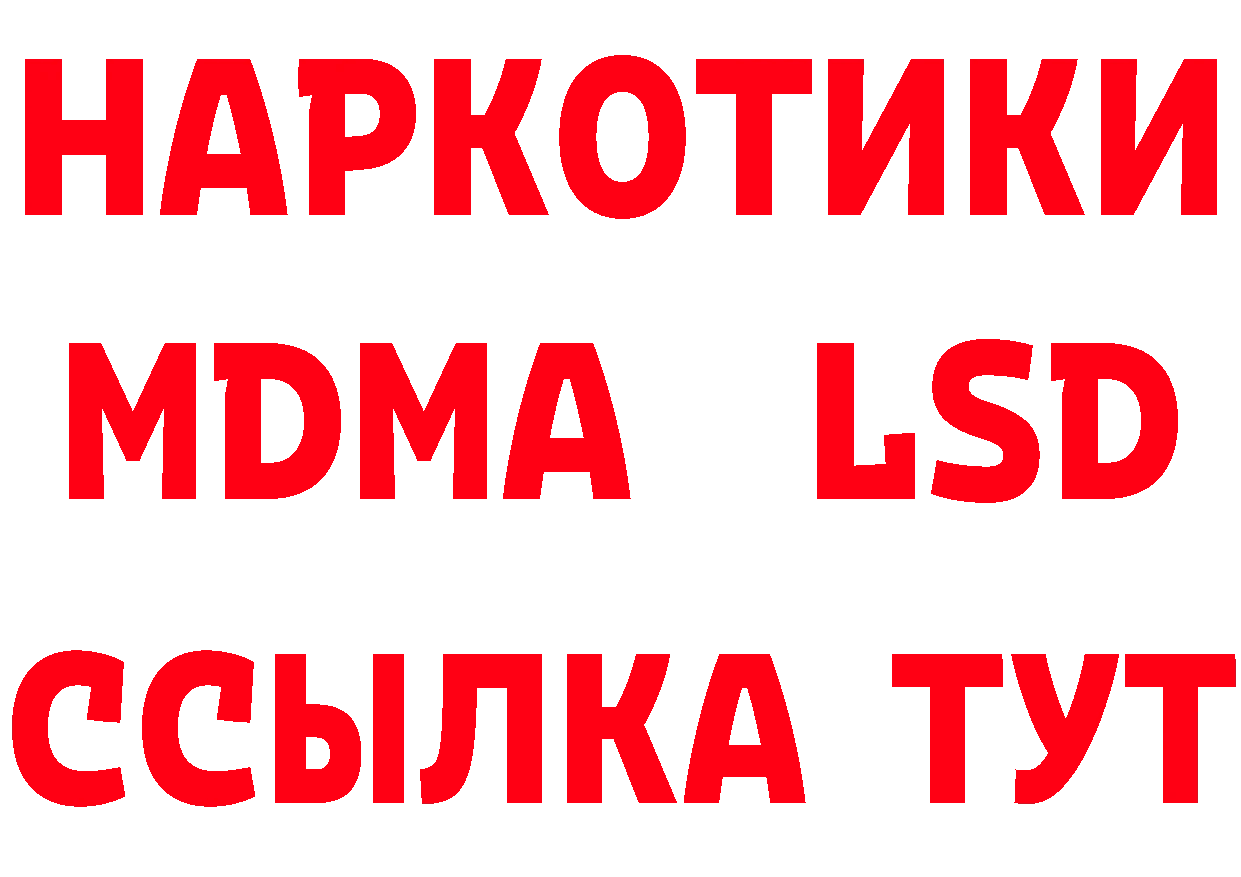 НАРКОТИКИ
MDMA LSD
ССЫЛКА ТУТ